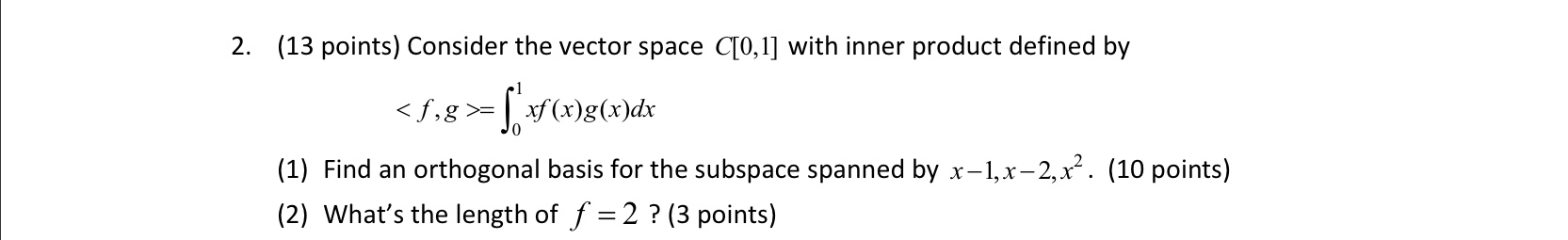 2. (13 points) Consider the vector space $C[0,1]$ with inner product defined by

$<f,g>=\int_0^1 xf(x)g(x)dx$

(1) Find an orthogonal basis for the subspace spanned by $x-1, x-2, x^2$. (10 points)

(2) What's the length of $f=2$ ? (3 points)